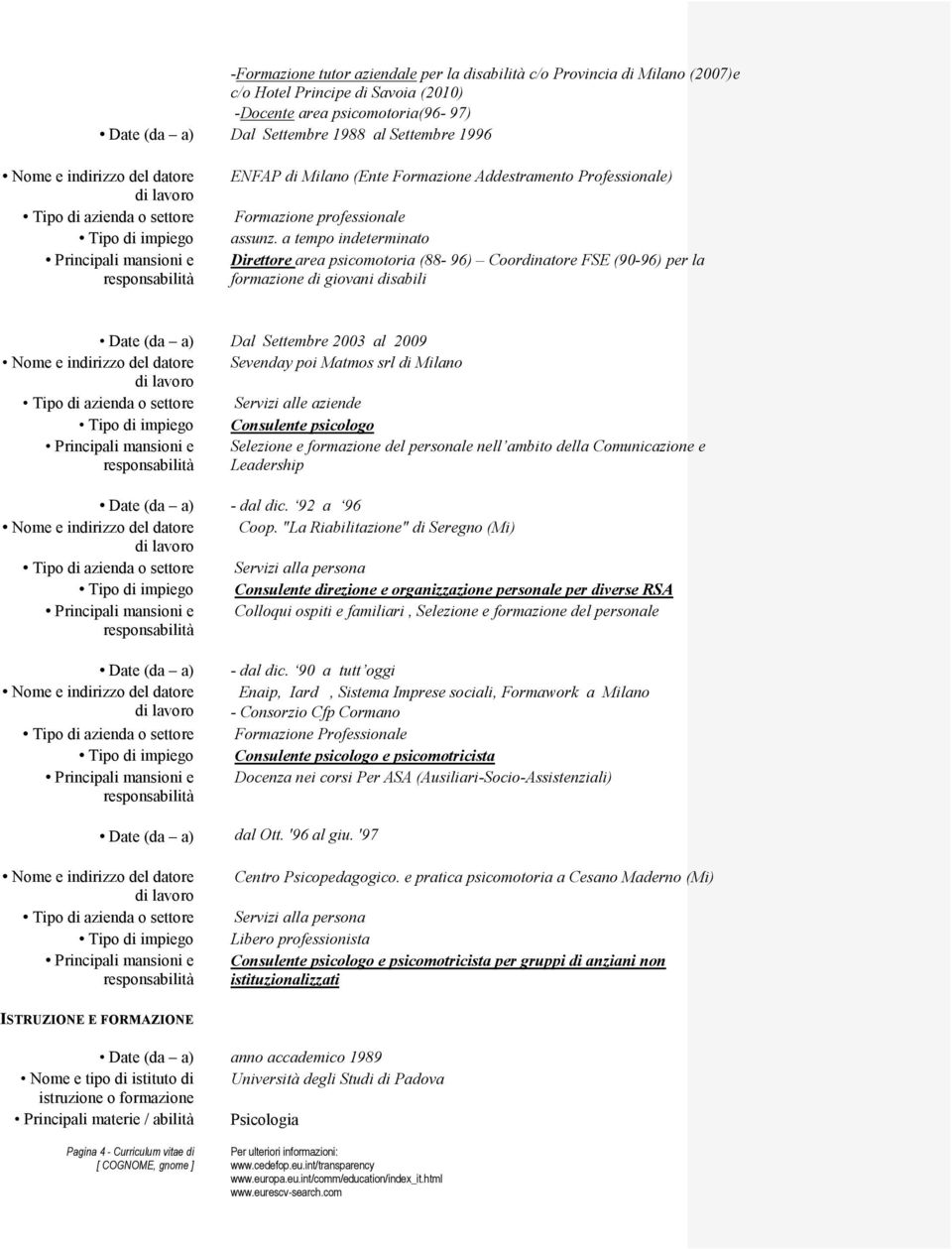 -Formazione tutor aziendale per la disabilità c/o Provincia di Milano (2007)e c/o Hotel Principe di Savoia (2010)
-Docente area psicomotoria(96- 97)

• Date (da – a) Dal Settembre 1988 al Settembre 1996

• Nome e indirizzo del datore di lavoro ENFAP di Milano (Ente Formazione Addestramento Professionale)
• Tipo di azienda o settore Formazione professionale
• Tipo di impiego assunz. a tempo indeterminato
• Principali mansioni e responsabilità Direttore area psicomotoria (88- 96) – Coordinatore FSE (90-96) per la formazione di giovani disabili

• Date (da – a) Dal Settembre 2003 al 2009
• Nome e indirizzo del datore di lavoro Sevenday poi Matmos srl di Milano
• Tipo di azienda o settore Servizi alle aziende
• Tipo di impiego Consulente psicologo
• Principali mansioni e responsabilità Selezione e formazione del personale nell'ambito della Comunicazione e Leadership

• Date (da – a) - dal dic. '92 a '96
• Nome e indirizzo del datore di lavoro Coop. "La Riabilitazione" di Seregno (Mi)
• Tipo di azienda o settore Servizi alla persona
• Tipo di impiego Consulente direzione e organizzazione personale per diverse RSA
• Principali mansioni e responsabilità Colloqui ospiti e familiari , Selezione e formazione del personale

• Date (da – a) - dal dic. '90 a tutt'oggi
• Nome e indirizzo del datore di lavoro Enaip, Iard , Sistema Imprese sociali, Formawork a Milano - Consorzio Cfp Cormano
• Tipo di azienda o settore Formazione Professionale
• Tipo di impiego Consulente psicologo e psicomotricista
• Principali mansioni e responsabilità Docenza nei corsi Per ASA (Ausiliari-Socio-Assistenziali)

• Date (da – a) dal Ott. '96 al giu. '97

• Nome e indirizzo del datore di lavoro Centro Psicopedagogico. e pratica psicomotoria a Cesano Maderno (Mi)
• Tipo di azienda o settore Servizi alla persona
• Tipo di impiego Libero professionista
• Principali mansioni e responsabilità Consulente psicologo e psicomotricista per gruppi di anziani non istituzionalizzati

ISTRUZIONE E FORMAZIONE

• Date (da – a) anno accademico 1989
• Nome e tipo di istituto di istruzione o formazione Università degli Studi di Padova
• Principali materie / abilità Psicologia

Pagina 4 - Curriculum vitae di [ COGNOME, gnome ]

Per ulteriori informazioni:
www.cedefop.eu.int/transparency
www.europa.eu.int/comm/education/index_it.html
www.eurescv-search.com